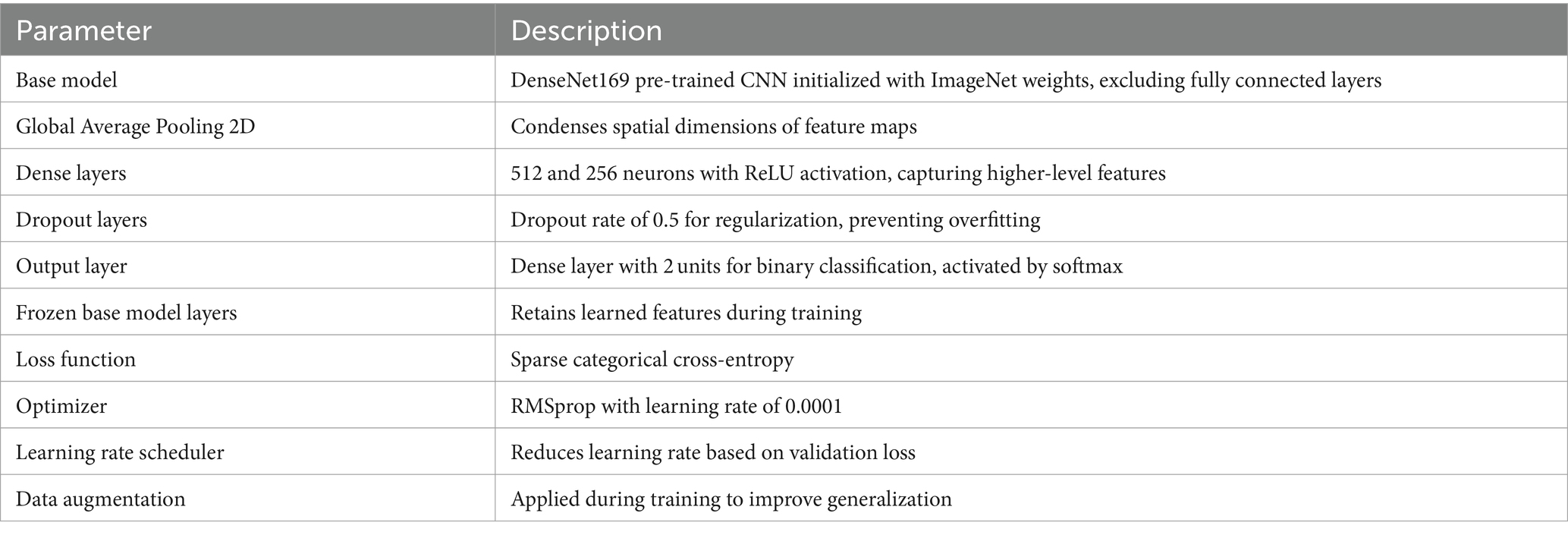 | Parameter | Description |
|---|---|
| Base model | DenseNet169 pre-trained CNN initialized with ImageNet weights, excluding fully connected layers |
| Global Average Pooling 2D | Condenses spatial dimensions of feature maps |
| Dense layers | 512 and 256 neurons with ReLU activation, capturing higher-level features |
| Dropout layers | Dropout rate of 0.5 for regularization, preventing overfitting |
| Output layer | Dense layer with 2 units for binary classification, activated by softmax |
| Frozen base model layers | Retains learned features during training |
| Loss function | Sparse categorical cross-entropy |
| Optimizer | RMSprop with learning rate of 0.0001 |
| Learning rate scheduler | Reduces learning rate based on validation loss |
| Data augmentation | Applied during training to improve generalization |